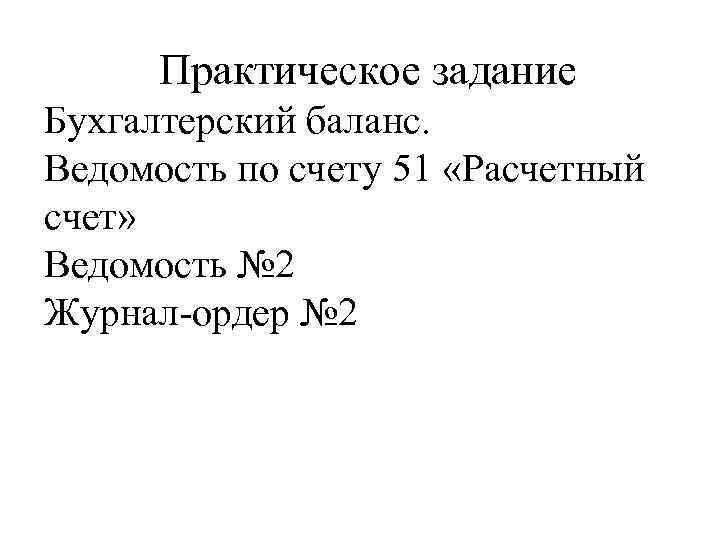 Практическое задание

Бухгалтерский баланс.

Ведомость по счету 51 «Расчетный счет»

Ведомость №2

Журнал-ордер №2